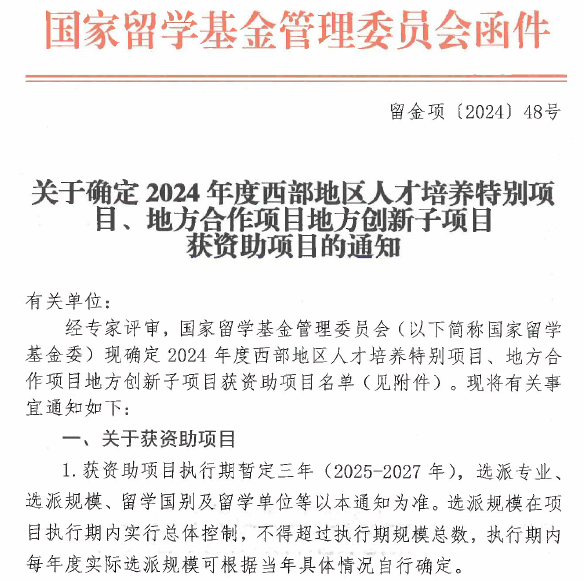 国家留学基金管理委员会函件

留金项〔2024〕48号

关于确定 2024 年度西部地区人才培养特别项目、地方合作项目地方创新子项目获资助项目的通知

有关单位：

经专家评审，国家留学基金管理委员会（以下简称国家留学基金委）现确定 2024 年度西部地区人才培养特别项目、地方合作项目地方创新子项目获资助项目名单（见附件）。现将有关事宜通知如下：

一、关于获资助项目

1.获资助项目执行期暂定三年（2025-2027 年），选派专业、选派规模、留学国别及留学单位等以本通知为准。选派规模在项目执行期内实行总体控制，不得超过执行期规模总数，执行期内每年度实际选派规模可根据当年具体情况自行确定。